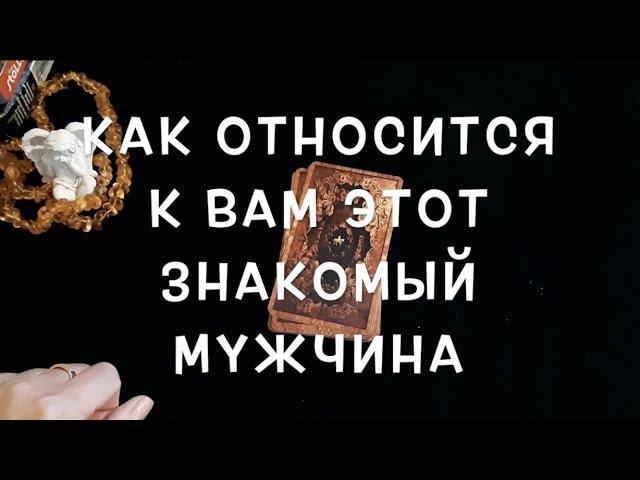 КАК ОТНОСИТСЯ К ВАМ ЭТОТ ЗНАКОМЫЙ МУЖЧИНА